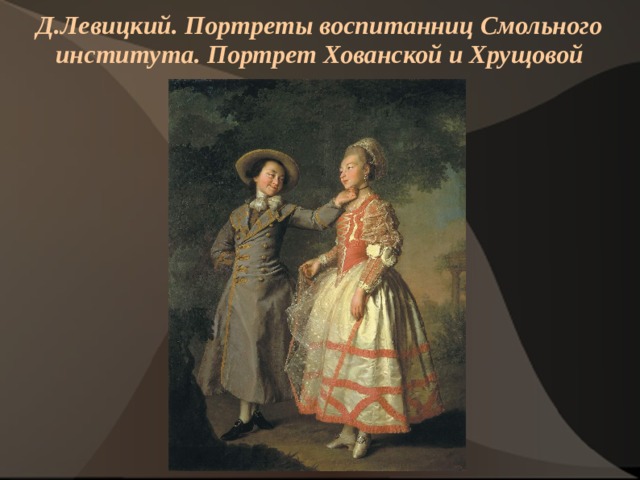 Д.Левицкий. Портреты воспитанниц Смольного института. Портрет Хованской и Хрущовой